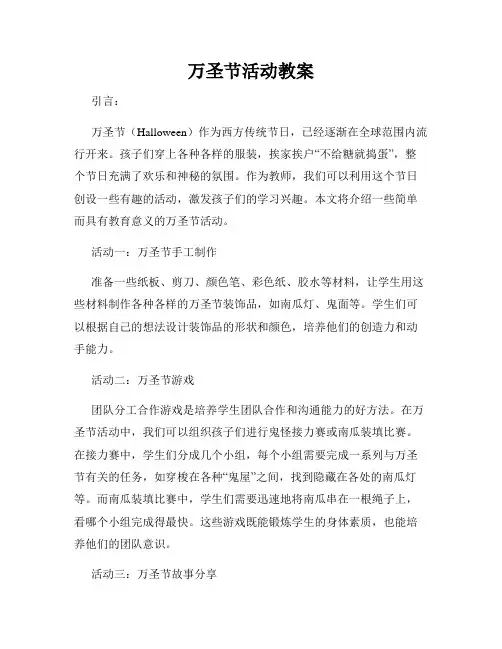 万圣节活动教案

引言：

万圣节（Halloween）作为西方传统节日，已经逐渐在全球范围内流行开来。孩子们穿上各种各样的服装，挨家挨户“不给糖就捣蛋”，整个节日充满了欢乐和神秘的氛围。作为教师，我们可以利用这个节日创设一些有趣的活动，激发孩子们的学习兴趣。本文将介绍一些简单而具有教育意义的万圣节活动。

活动一：万圣节手工制作

准备一些纸板、剪刀、颜色笔、彩色纸、胶水等材料，让学生用这些材料制作各种各样的万圣节装饰品，如南瓜灯、鬼面等。学生们可以根据自己的想法设计装饰品的形状和颜色，培养他们的创造力和动手能力。

活动二：万圣节游戏

团队分工合作游戏是培养学生团队合作和沟通能力的好方法。在万圣节活动中，我们可以组织孩子们进行鬼怪接力赛或南瓜装填比赛。在接力赛中，学生们分成几个小组，每个小组需要完成一系列与万圣节有关的任务，如穿梭在各种“鬼屋”之间，找到隐藏在各处的南瓜灯等。而南瓜装填比赛中，学生们需要迅速地将南瓜串在一根绳子上，看哪个小组完成得最快。这些游戏既能锻炼学生的身体素质，也能培养他们的团队意识。

活动三：万圣节故事分享